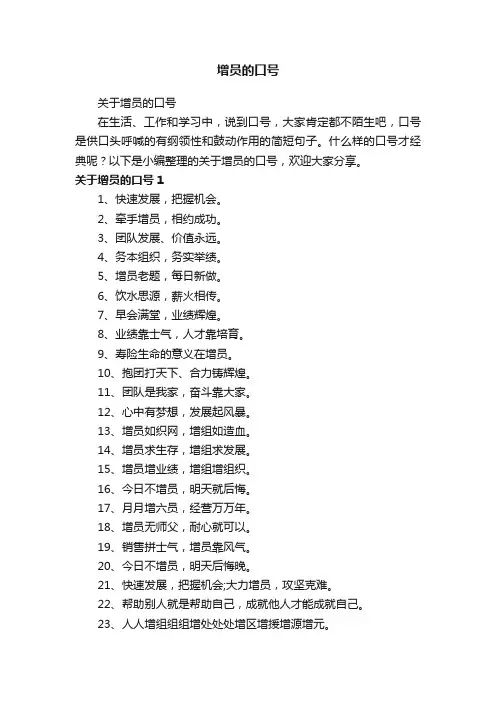 增员的口号

关于增员的口号

在生活、工作和学习中，说到口号，大家肯定都不陌生吧，口号是供口头呼喊的有纲领性和鼓动作用的简短句子。什么样的口号才经典呢？以下是小编整理的关于增员的口号，欢迎大家分享。

关于增员的口号 1

1、快速发展，把握机会。

2、牵手增员，相约成功。

3、团队发展、价值永远。

4、务本组织，务实举绩。

5、增员老题，每日新做。

6、饮水思源，薪火相传。

7、早会满堂，业绩辉煌。

8、业绩靠士气，人才靠培育。

9、寿险生命的意义在增员。

10、抱团打天下、合力铸辉煌。

11、团队是我家，奋斗靠大家。

12、心中有梦想，发展起风暴。

13、增员如织网，增组如造血。

14、增员求生存，增组求发展。

15、增员增业绩，增组增组织。

16、今日不增员，明天就后悔。

17、月月增六员，经营万万年。

18、增员无师父，耐心就可以。

19、销售拼士气，增员靠风气。

20、今日不增员，明天后悔晚。

21、快速发展，把握机会;大力增员，攻坚克难。

22、帮助别人就是帮助自己，成就他人才能成就自己。

23、人人增组组组增处处处增区增援增源增元。